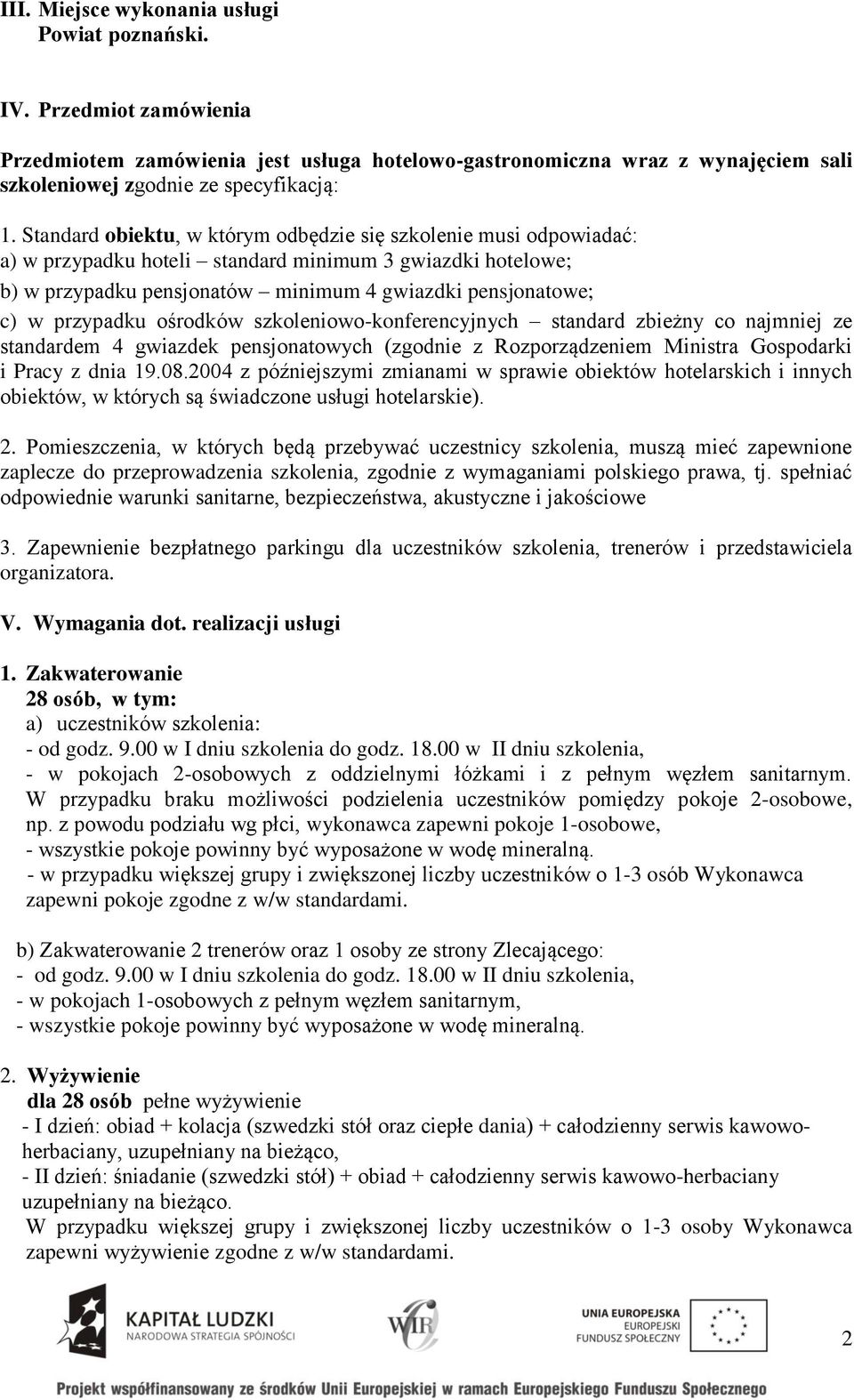 III. Miejsce wykonania usługi
Powiat poznański.

IV. Przedmiot zamówienia

Przedmiotem zamówienia jest usługa hotelowo-gastronomiczna wraz z wynajęciem sali szkoleniowej zgodnie ze specyfikacją:

1. Standard obiektu, w którym odbędzie się szkolenie musi odpowiadać:
a) w przypadku hoteli – standard minimum 3 gwiazdki hotelowe;
b) w przypadku pensjonatów – minimum 4 gwiazdki pensjonatowe;
c) w przypadku ośrodków szkoleniowo-konferencyjnych – standard zbieżny co najmniej ze standardem 4 gwiazdek pensjonatowych (zgodnie z Rozporządzeniem Ministra Gospodarki i Pracy z dnia 19.08.2004 z późniejszymi zmianami w sprawie obiektów hotelarskich i innych obiektów, w których są świadczone usługi hotelarskie).

2. Pomieszczenia, w których będą przebywać uczestnicy szkolenia, muszą mieć zapewnione zaplecze do przeprowadzenia szkolenia, zgodnie z wymaganiami polskiego prawa, tj. spełniać odpowiednie warunki sanitarne, bezpieczeństwa, akustyczne i jakościowe

3. Zapewnienie bezpłatnego parkingu dla uczestników szkolenia, trenerów i przedstawiciela organizatora.

V. Wymagania dot. realizacji usługi

1. Zakwaterowanie
28 osób, w tym:
a) uczestników szkolenia:
- od godz. 9.00 w I dniu szkolenia do godz. 18.00 w II dniu szkolenia,
- w pokojach 2-osobowych z oddzielnymi łóżkami i z pełnym węzłem sanitarnym. W przypadku braku możliwości podzielenia uczestników pomiędzy pokoje 2-osobowe, np. z powodu podziału wg płci, wykonawca zapewni pokoje 1-osobowe,
- wszystkie pokoje powinny być wyposażone w wodę mineralną.
- w przypadku większej grupy i zwiększonej liczby uczestników o 1-3 osób Wykonawca zapewni pokoje zgodne z w/w standardami.

b) Zakwaterowanie 2 trenerów oraz 1 osoby ze strony Zlecającego:
- od godz. 9.00 w I dniu szkolenia do godz. 18.00 w II dniu szkolenia,
- w pokojach 1-osobowych z pełnym węzłem sanitarnym,
- wszystkie pokoje powinny być wyposażone w wodę mineralną.

2. Wyżywienie
dla 28 osób pełne wyżywienie
- I dzień: obiad + kolacja (szwedzki stół oraz ciepłe dania) + całodzienny serwis kawowo-herbaciany, uzupełniany na bieżąco,
- II dzień: śniadanie (szwedzki stół) + obiad + całodzienny serwis kawowo-herbaciany uzupełniany na bieżąco.
W przypadku większej grupy i zwiększonej liczby uczestników o 1-3 osoby Wykonawca zapewni wyżywienie zgodne z w/w standardami.

KAPITAŁ LUDZKI
NARODOWA STRATEGIA SPÓJNOŚCI
WIR
UNIA EUROPEJSKA
EUROPEJSKI
FUNDUSZ SPOŁECZNY
2
Projekt współfinansowany ze środków Unii Europejskiej w ramach Europejskiego Funduszu Społecznego